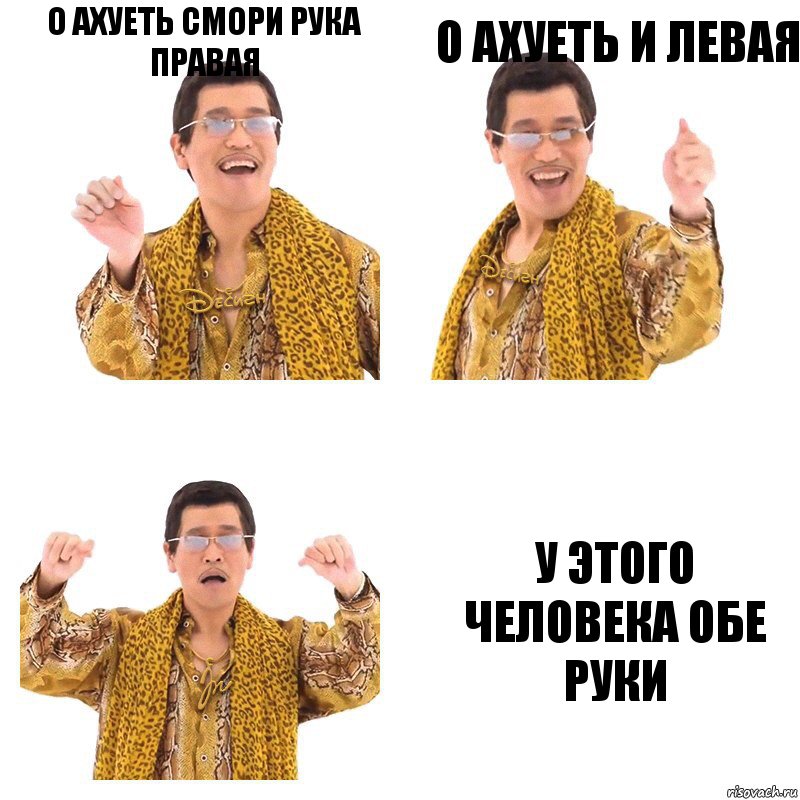 О АХУЕТЬ СМОРИ РУКА ПРАВАЯ

О АХУЕТЬ И ЛЕВАЯ

У ЭТОГО ЧЕЛОВЕКА ОБЕ РУКИ

risovach.ru